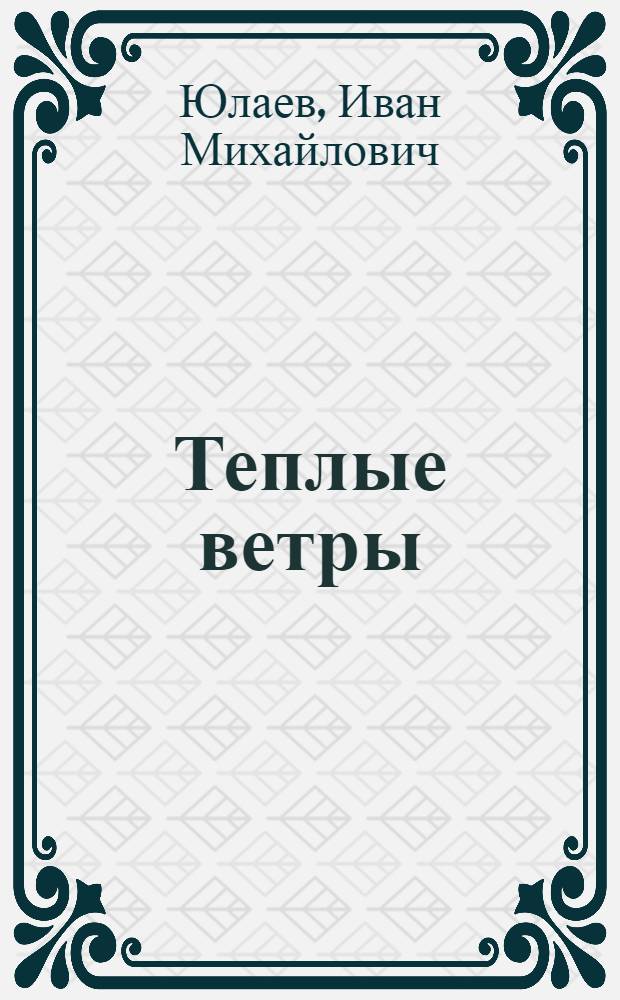 Юлаев, Иван Михайлович

Теплые ветры